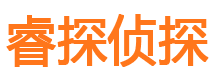 睿探侦探